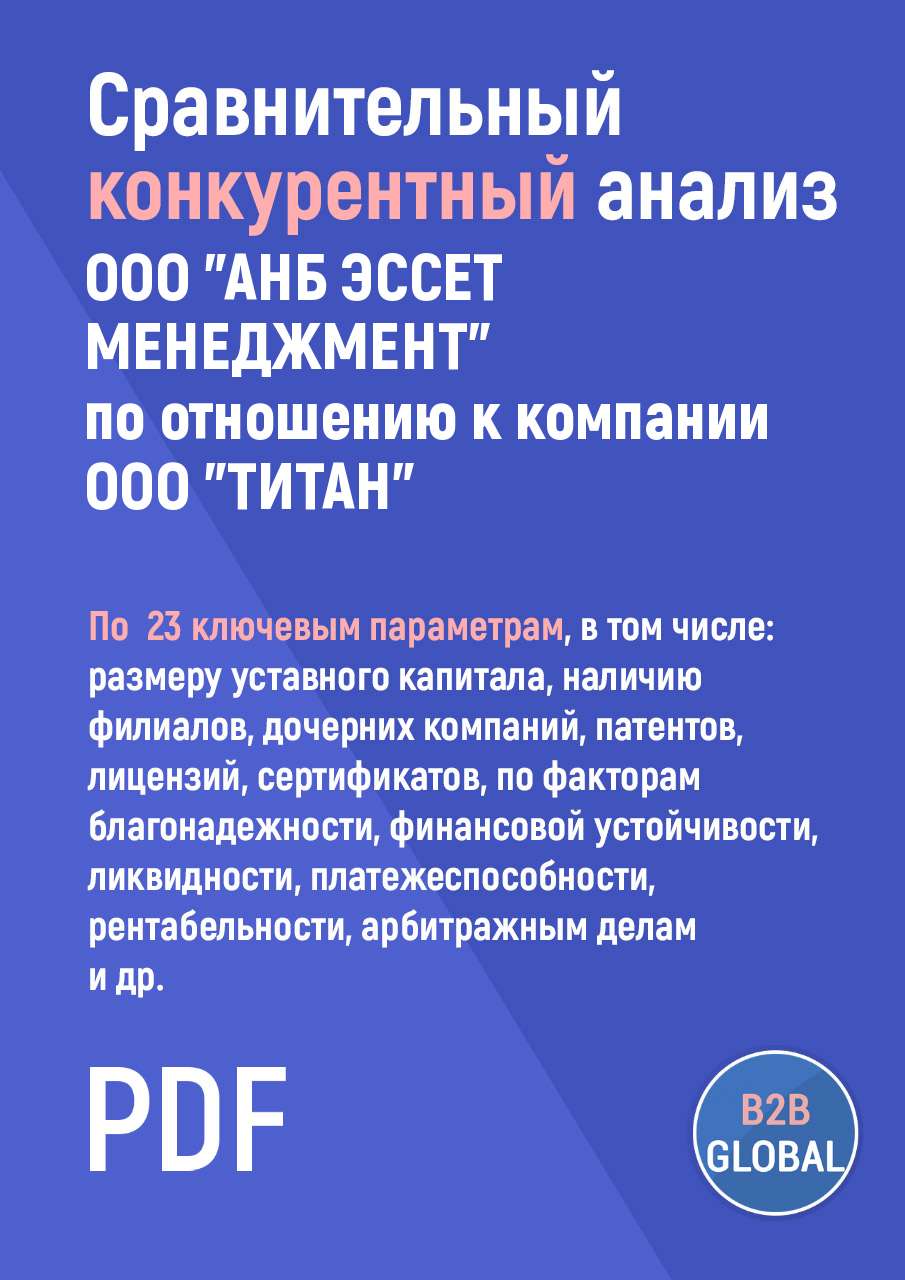 Сравнительный конкурентный анализ ООО "АНБ ЭССЕТ МЕНЕДЖМЕНТ" по отношению к компании ООО "ТИТАН"

По 23 ключевым параметрам, в том числе: размеру уставного капитала, наличию филиалов, дочерних компаний, патентов, лицензий, сертификатов, по факторам благонадежности, финансовой устойчивости, ликвидности, платежеспособности, рентабельности, арбитражным делам и др.

PDF

B2B GLOBAL